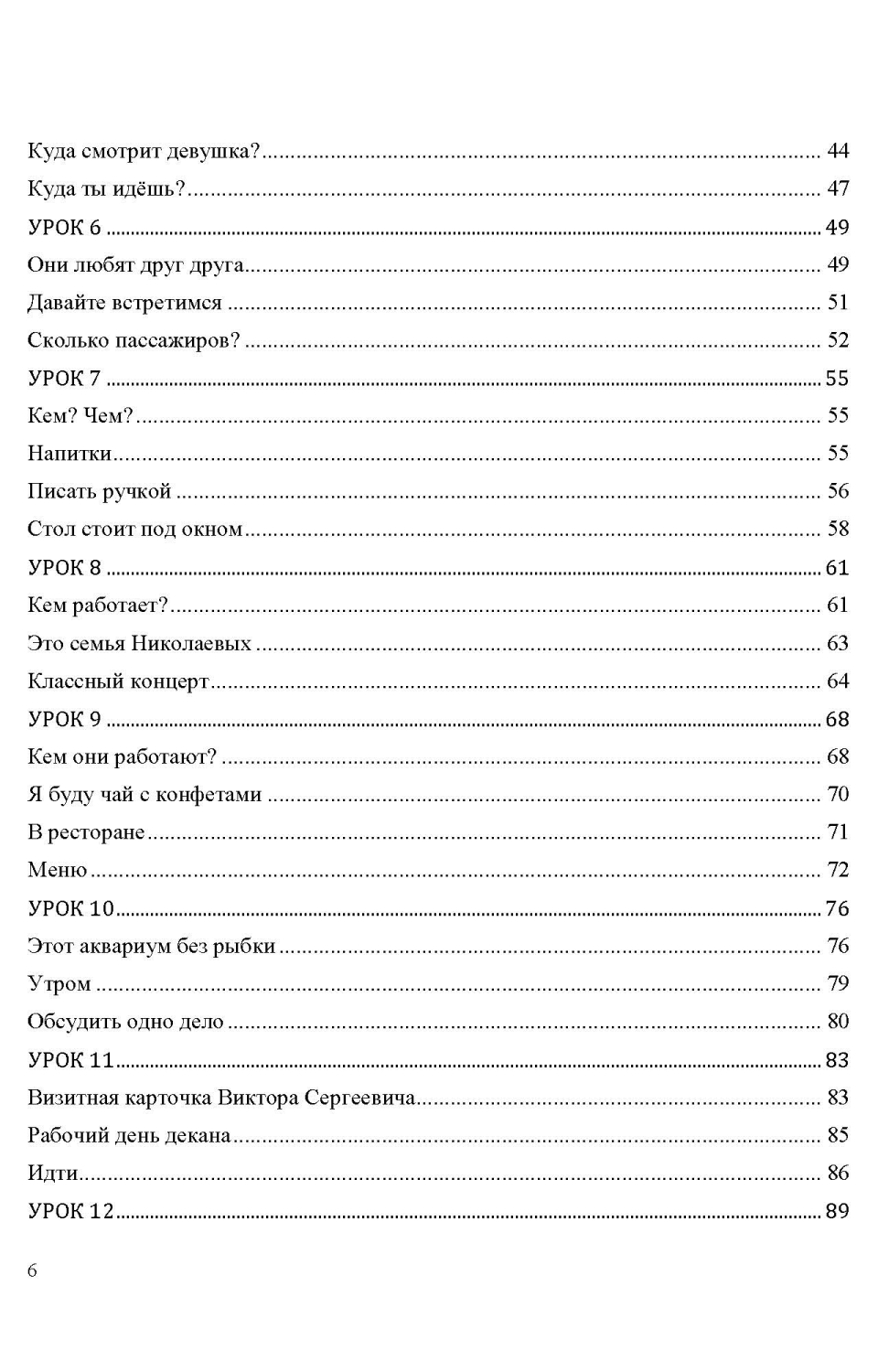 Куда смотрит девушка? ........ 44

Куда ты идёшь? ........ 47

УРОК 6 ........ 49

Они любят друг друга ........ 49

Давайте встретимся ........ 51

Сколько пассажиров? ........ 52

УРОК 7 ........ 55

Кем? Чем? ........ 55

Напитки ........ 55

Писать ручкой ........ 56

Стол стоит под окном ........ 58

УРОК 8 ........ 61

Кем работает? ........ 61

Это семья Николаевых ........ 63

Классный концерт ........ 64

УРОК 9 ........ 68

Кем они работают? ........ 68

Я буду чай с конфетами ........ 70

В ресторане ........ 71

Меню ........ 72

УРОК 10 ........ 76

Этот аквариум без рыбки ........ 76

Утром ........ 79

Обсудить одно дело ........ 80

УРОК 11 ........ 83

Визитная карточка Виктора Сергеевича ........ 83

Рабочий день декана ........ 85

Идти ........ 86

УРОК 12 ........ 89

6